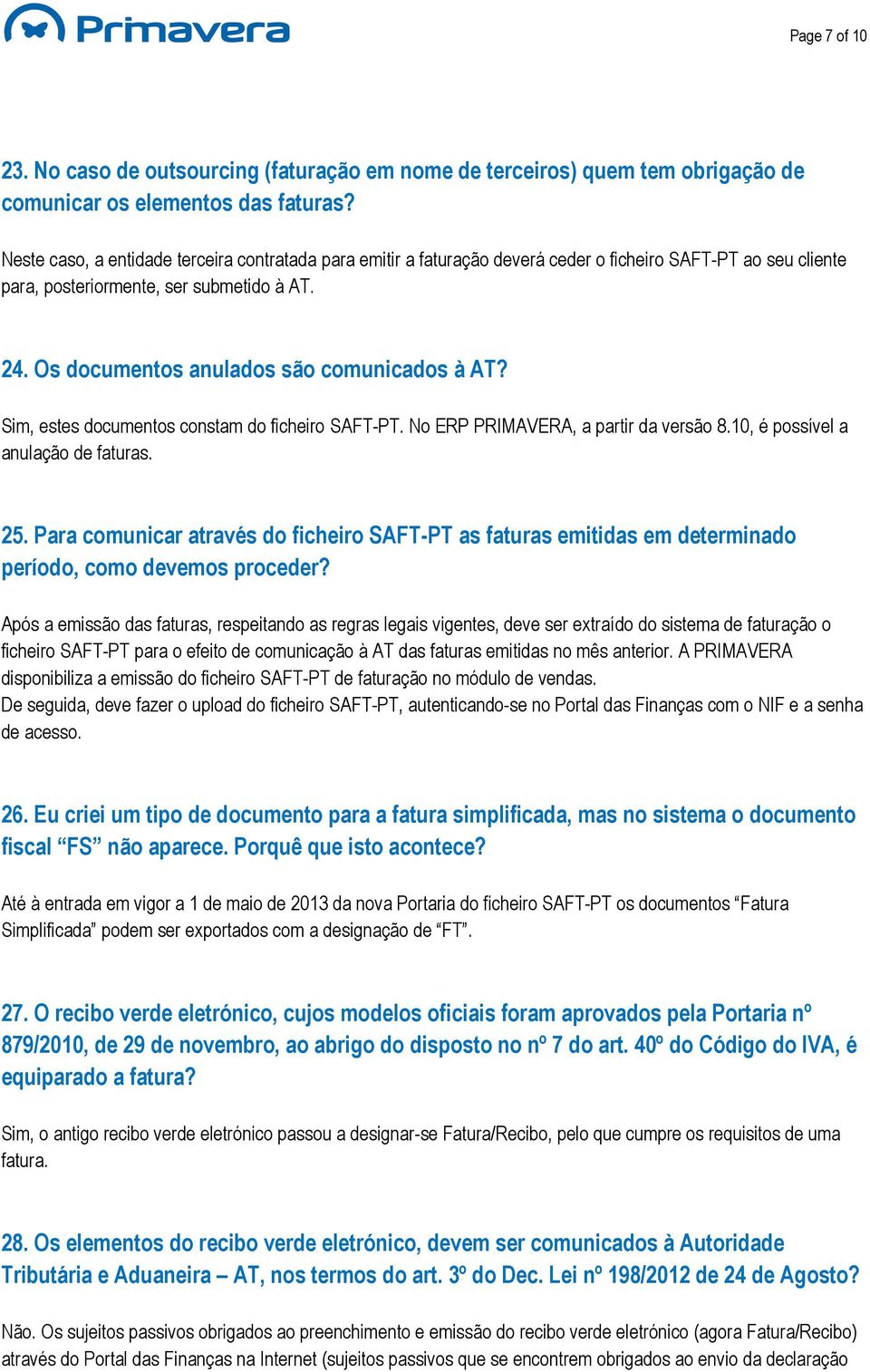 Primavera

Page 7 of 10

23. No caso de outsourcing (faturação em nome de terceiros) quem tem obrigação de comunicar os elementos das faturas?

Neste caso, a entidade terceira contratada para emitir a faturação deverá ceder o ficheiro SAFT-PT ao seu cliente para, posteriormente, ser submetido à AT.

24. Os documentos anulados são comunicados à AT?

Sim, estes documentos constam do ficheiro SAFT-PT. No ERP PRIMAVERA, a partir da versão 8.10, é possível a anulação de faturas.

25. Para comunicar através do ficheiro SAFT-PT as faturas emitidas em determinado período, como devemos proceder?

Após a emissão das faturas, respeitando as regras legais vigentes, deve ser extraído do sistema de faturação o ficheiro SAFT-PT para o efeito de comunicação à AT das faturas emitidas no mês anterior. A PRIMAVERA disponibiliza a emissão do ficheiro SAFT-PT de faturação no módulo de vendas.
De seguida, deve fazer o upload do ficheiro SAFT-PT, autenticando-se no Portal das Finanças com o NIF e a senha de acesso.

26. Eu criei um tipo de documento para a fatura simplificada, mas no sistema o documento fiscal “FS” não aparece. Porquê que isto acontece?

Até à entrada em vigor a 1 de maio de 2013 da nova Portaria do ficheiro SAFT-PT os documentos “Fatura Simplificada” podem ser exportados com a designação de “FT”.

27. O recibo verde eletrónico, cujos modelos oficiais foram aprovados pela Portaria nº 879/2010, de 29 de novembro, ao abrigo do disposto no nº 7 do art. 40º do Código do IVA, é equiparado a fatura?

Sim, o antigo recibo verde eletrónico passou a designar-se Fatura/Recibo, pelo que cumpre os requisitos de uma fatura.

28. Os elementos do recibo verde eletrónico, devem ser comunicados à Autoridade Tributária e Aduaneira – AT, nos termos do art. 3º do Dec. Lei nº 198/2012 de 24 de Agosto?

Não. Os sujeitos passivos obrigados ao preenchimento e emissão do recibo verde eletrónico (agora Fatura/Recibo) através do Portal das Finanças na Internet (sujeitos passivos que se encontrem obrigados ao envio da declaração